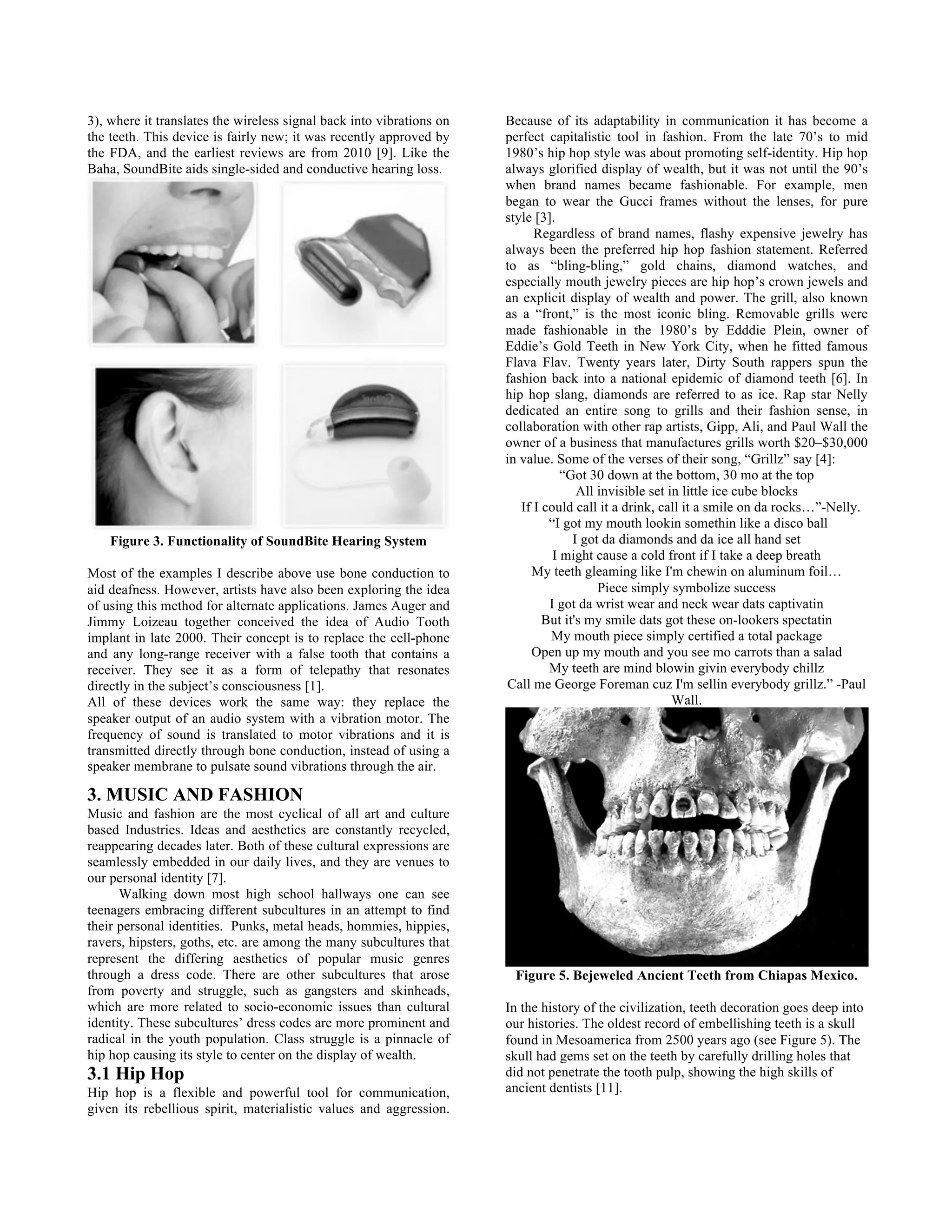 3), where it translates the wireless signal back into vibrations on the teeth. This device is fairly new; it was recently approved by the FDA, and the earliest reviews are from 2010 [9]. Like the Baha, SoundBite aids single-sided and conductive hearing loss.

Figure 3. Functionality of SoundBite Hearing System

Most of the examples I describe above use bone conduction to aid deafness. However, artists have also been exploring the idea of using this method for alternate applications. James Auger and Jimmy Loizeau together conceived the idea of Audio Tooth implant in late 2000. Their concept is to replace the cell-phone and any long-range receiver with a false tooth that contains a receiver. They see it as a form of telepathy that resonates directly in the subject's consciousness [1].
All of these devices work the same way: they replace the speaker output of an audio system with a vibration motor. The frequency of sound is translated to motor vibrations and it is transmitted directly through bone conduction, instead of using a speaker membrane to pulsate sound vibrations through the air.

3. MUSIC AND FASHION
Music and fashion are the most cyclical of all art and culture based Industries. Ideas and aesthetics are constantly recycled, reappearing decades later. Both of these cultural expressions are seamlessly embedded in our daily lives, and they are venues to our personal identity [7].

Walking down most high school hallways one can see teenagers embracing different subcultures in an attempt to find their personal identities. Punks, metal heads, hommies, hippies, ravers, hipsters, goths, etc. are among the many subcultures that represent the differing aesthetics of popular music genres through a dress code. There are other subcultures that arose from poverty and struggle, such as gangsters and skinheads, which are more related to socio-economic issues than cultural identity. These subcultures' dress codes are more prominent and radical in the youth population. Class struggle is a pinnacle of hip hop causing its style to center on the display of wealth.

3.1 Hip Hop
Hip hop is a flexible and powerful tool for communication, given its rebellious spirit, materialistic values and aggression. Because of its adaptability in communication it has become a perfect capitalistic tool in fashion. From the late 70's to mid 1980's hip hop style was about promoting self-identity. Hip hop always glorified display of wealth, but it was not until the 90's when brand names became fashionable. For example, men began to wear the Gucci frames without the lenses, for pure style [3].

Regardless of brand names, flashy expensive jewelry has always been the preferred hip hop fashion statement. Referred to as "bling-bling," gold chains, diamond watches, and especially mouth jewelry pieces are hip hop's crown jewels and an explicit display of wealth and power. The grill, also known as a "front," is the most iconic bling. Removable grills were made fashionable in the 1980's by Edddie Plein, owner of Eddie's Gold Teeth in New York City, when he fitted famous Flava Flav. Twenty years later, Dirty South rappers spun the fashion back into a national epidemic of diamond teeth [6]. In hip hop slang, diamonds are referred to as ice. Rap star Nelly dedicated an entire song to grills and their fashion sense, in collaboration with other rap artists, Gipp, Ali, and Paul Wall the owner of a business that manufactures grills worth $20–$30,000 in value. Some of the verses of their song, "Grillz" say [4]:
"Got 30 down at the bottom, 30 mo at the top
All invisible set in little ice cube blocks
If I could call it a drink, call it a smile on da rocks…"-Nelly.
"I got my mouth lookin somethin like a disco ball
I got da diamonds and da ice all hand set
I might cause a cold front if I take a deep breath
My teeth gleaming like I'm chewin on aluminum foil…
Piece simply symbolize success
I got da wrist wear and neck wear dats captivatin
But it's my smile dats got these on-lookers spectatin
My mouth piece simply certified a total package
Open up my mouth and you see mo carrots than a salad
My teeth are mind blowin givin everybody chillz
Call me George Foreman cuz I'm sellin everybody grillz." -Paul Wall.

Figure 5. Bejeweled Ancient Teeth from Chiapas Mexico.

In the history of the civilization, teeth decoration goes deep into our histories. The oldest record of embellishing teeth is a skull found in Mesoamerica from 2500 years ago (see Figure 5). The skull had gems set on the teeth by carefully drilling holes that did not penetrate the tooth pulp, showing the high skills of ancient dentists [11].